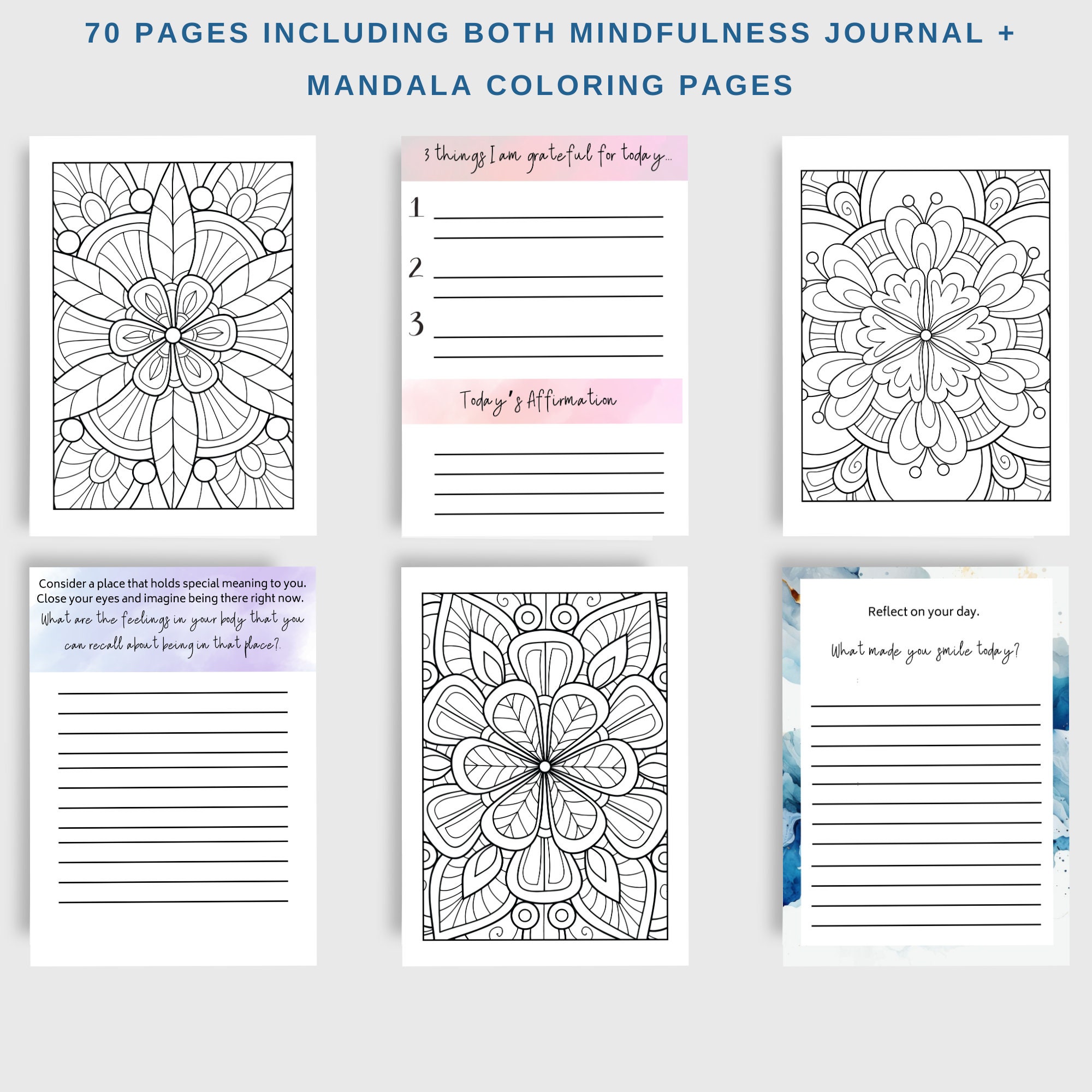 70 PAGES INCLUDING BOTH MINDFULNESS JOURNAL + MANDALA COLORING PAGES

3 things I am grateful for today...

1

2

3

Today's Affirmation

Consider a place that holds special meaning to you. Close your eyes and imagine being there right now. What are the feelings in your body that you can recall about being in that place?.

Reflect on your day.

What made you smile today?